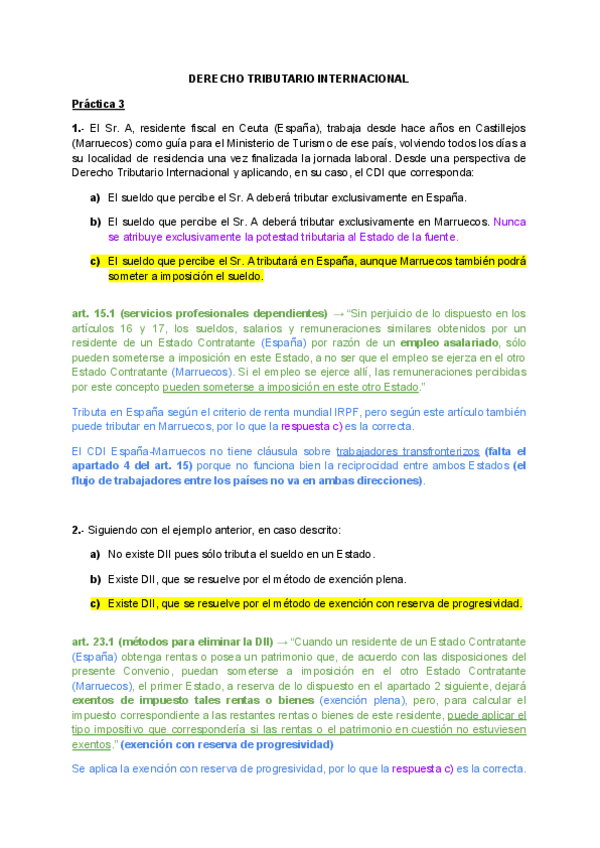 DERECHO TRIBUTARIO INTERNACIONAL

Práctica 3

1.- El Sr. A, residente fiscal en Ceuta (España), trabaja desde hace años en Castillejos (Marruecos) como guía para el Ministerio de Turismo de ese país, volviendo todos los días a su localidad de residencia una vez finalizada la jornada laboral. Desde una perspectiva de Derecho Tributario Internacional y aplicando, en su caso, el CDI que corresponda:

a) El sueldo que percibe el Sr. A deberá tributar exclusivamente en España.

b) El sueldo que percibe el Sr. A deberá tributar exclusivamente en Marruecos. Nunca se atribuye exclusivamente la potestad tributaria al Estado de la fuente.

c) El sueldo que percibe el Sr. A tributará en España, aunque Marruecos también podrá someter a imposición el sueldo.

art. 15.1 (servicios profesionales dependientes) → "Sin perjuicio de lo dispuesto en los artículos 16 y 17, los sueldos, salarios y remuneraciones similares obtenidos por un residente de un Estado Contratante (España) por razón de un empleo asalariado, sólo pueden someterse a imposición en este Estado, a no ser que el empleo se ejerza en el otro Estado Contratante (Marruecos). Si el empleo se ejerce allí, las remuneraciones percibidas por este concepto pueden someterse a imposición en este otro Estado."

Tributa en España según el criterio de renta mundial IRPF, pero según este artículo también puede tributar en Marruecos, por lo que la respuesta c) es la correcta.

El CDI España-Marruecos no tiene cláusula sobre trabajadores transfronterizos (falta el apartado 4 del art. 15) porque no funciona bien la reciprocidad entre ambos Estados (el flujo de trabajadores entre los países no va en ambas direcciones).

2.- Siguiendo con el ejemplo anterior, en caso descrito:

a) No existe DII pues sólo tributa el sueldo en un Estado.

b) Existe DII, que se resuelve por el método de exención plena.

c) Existe DII, que se resuelve por el método de exención con reserva de progresividad.

art. 23.1 (métodos para eliminar la DII) → "Cuando un residente de un Estado Contratante (España) obtenga rentas o posea un patrimonio que, de acuerdo con las disposiciones del presente Convenio, puedan someterse a imposición en el otro Estado Contratante (Marruecos), el primer Estado, a reserva de lo dispuesto en el apartado 2 siguiente, dejará exentos de impuesto tales rentas o bienes (exención plena), pero, para calcular el impuesto correspondiente a las restantes rentas o bienes de este residente, puede aplicar el tipo impositivo que correspondería si las rentas o el patrimonio en cuestión no estuviesen exentos." (exención con reserva de progresividad)

Se aplica la exención con reserva de progresividad, por lo que la respuesta c) es la correcta.